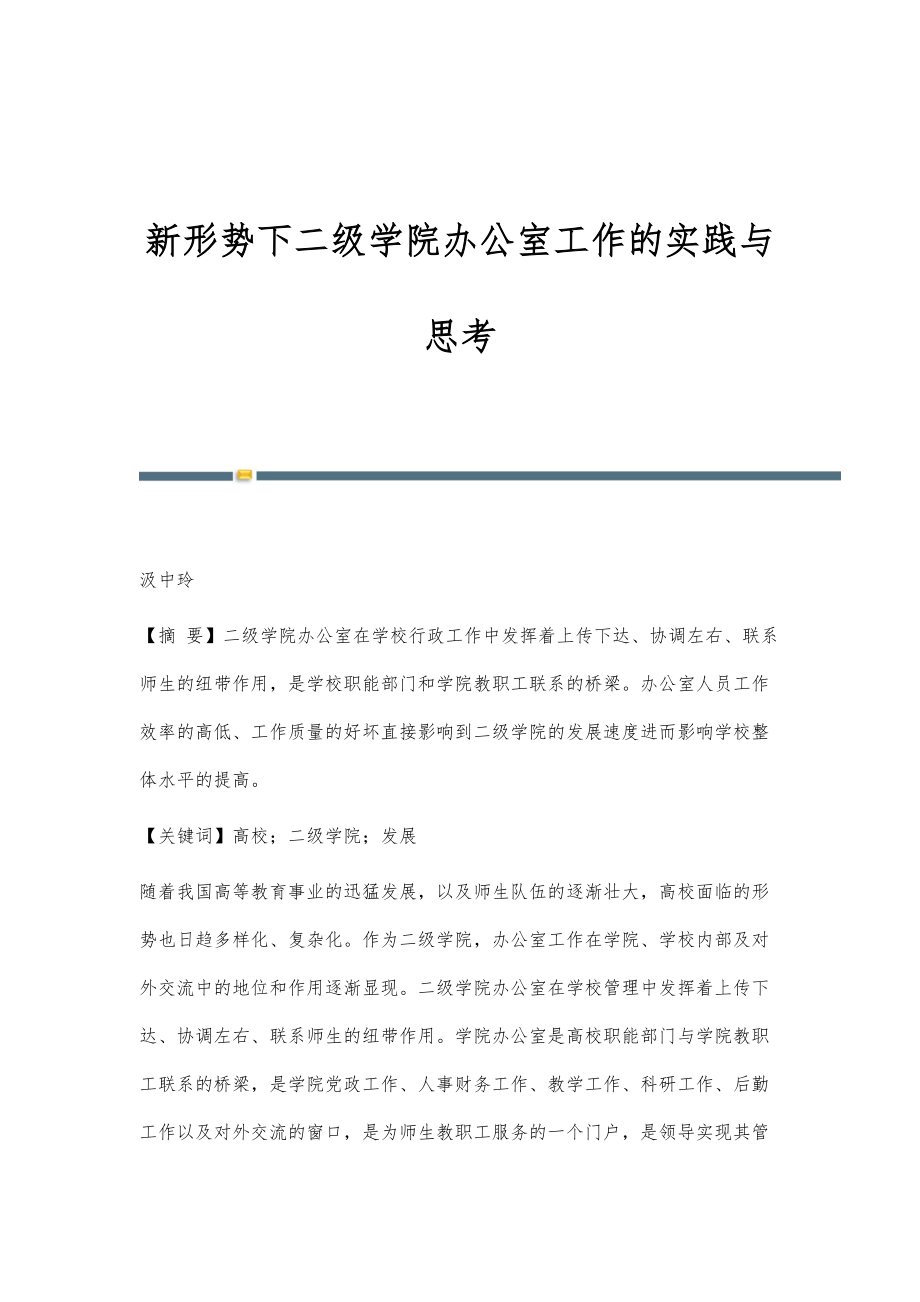 新形势下二级学院办公室工作的实践与思考

汲中玲

【摘 要】二级学院办公室在学校行政工作中发挥着上传下达、协调左右、联系师生的纽带作用，是学校职能部门和学院教职工联系的桥梁。办公室人员工作效率的高低、工作质量的好坏直接影响到二级学院的发展速度进而影响学校整体水平的提高。

【关键词】高校；二级学院；发展

随着我国高等教育事业的迅猛发展，以及师生队伍的逐渐壮大，高校面临的形势也日趋多样化、复杂化。作为二级学院，办公室工作在学院、学校内部及对外交流中的地位和作用逐渐显现。二级学院办公室在学校管理中发挥着上传下达、协调左右、联系师生的纽带作用。学院办公室是高校职能部门与学院教职工联系的桥梁，是学院党政工作、人事财务工作、教学工作、科研工作、后勤工作以及对外交流的窗口，是为师生教职工服务的一个门户，是领导实现其管